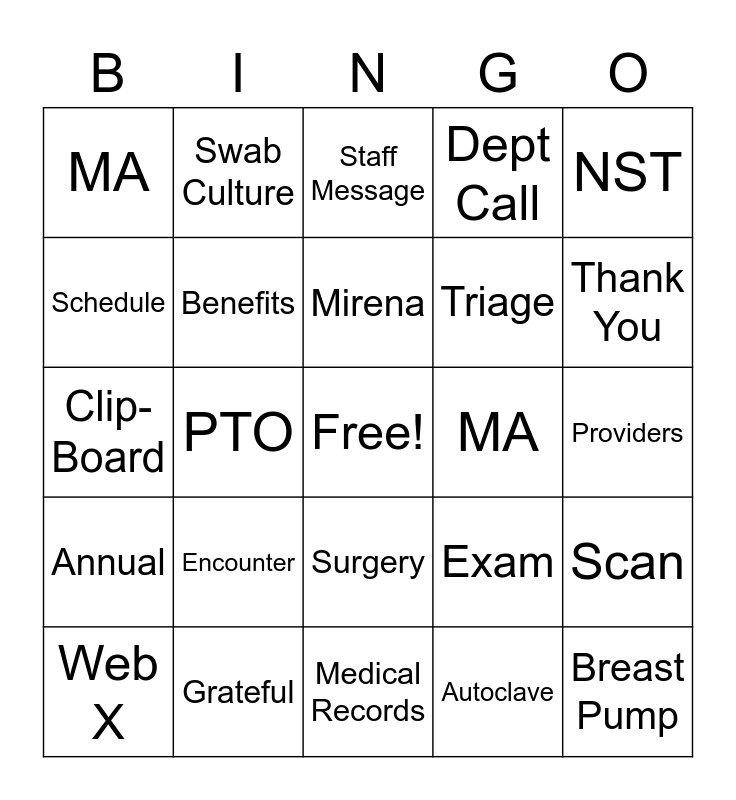 | B | I | N | G | O |
|---|---|---|---|---|
| MA | Swab Culture | Staff Message | Dept Call | NST |
| Schedule | Benefits | Mirena | Triage | Thank You |
| Clip-Board | PTO | Free! | MA | Providers |
| Annual | Encounter | Surgery | Exam | Scan |
| Web X | Grateful | Medical Records | Autoclave | Breast Pump |